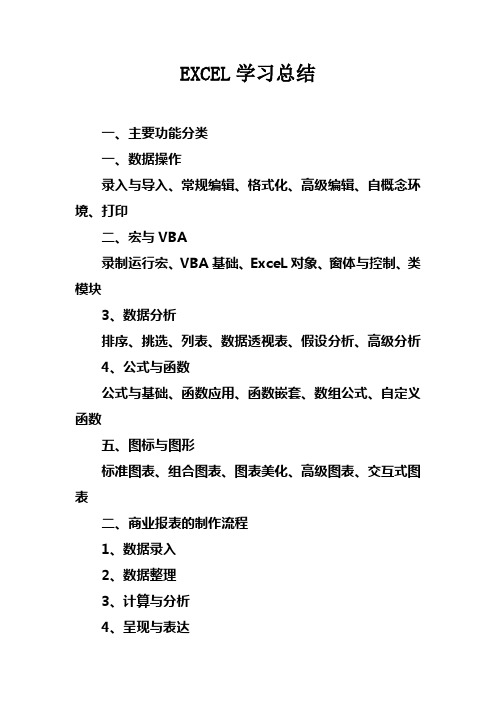 EXCEL 学习总结

一、主要功能分类

一、数据操作

录入与导入、常规编辑、格式化、高级编辑、自概念环境、打印

二、宏与 VBA

录制运行宏、VBA 基础、ExceL 对象、窗体与控制、类模块

3、数据分析

排序、挑选、列表、数据透视表、假设分析、高级分析

4、公式与函数

公式与基础、函数应用、函数嵌套、数组公式、自定义函数

五、图标与图形

标准图表、组合图表、图表美化、高级图表、交互式图表

二、商业报表的制作流程

1、数据录入

2、数据整理

3、计算与分析

4、呈现与表达